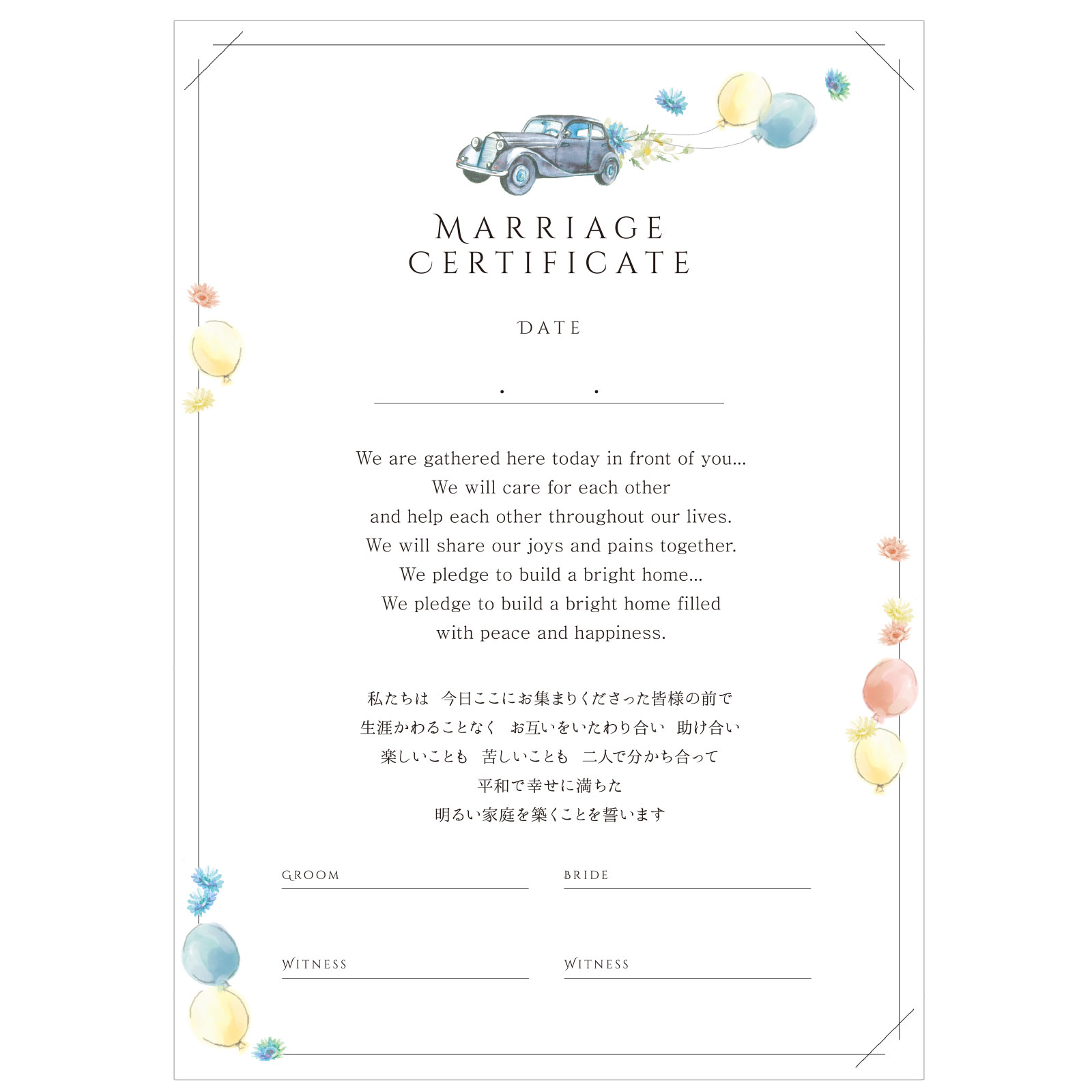 MARRIAGE
CERTIFICATE

DATE

. .

We are gathered here today in front of you...
We will care for each other
and help each other throughout our lives.
We will share our joys and pains together.
We pledge to build a bright home...
We pledge to build a bright home filled
with peace and happiness.

私たちは　今日ここにお集まりくださった皆様の前で
生涯かわることなく　お互いをいたわり合い　助け合い
楽しいことも　苦しいことも　二人で分かち合って
平和で幸せに満ちた
明るい家庭を築くことを誓います

GROOM

BRIDE

WITNESS

WITNESS